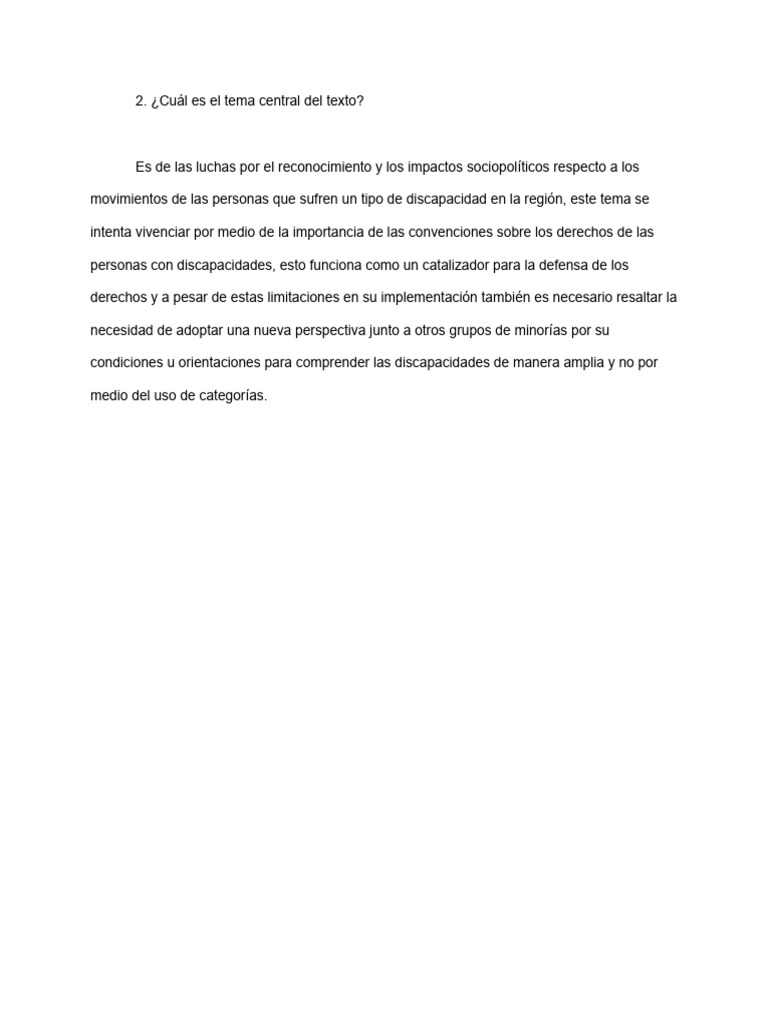 2. ¿Cuál es el tema central del texto?

Es de las luchas por el reconocimiento y los impactos sociopolíticos respecto a los movimientos de las personas que sufren un tipo de discapacidad en la región, este tema se intenta vivenciar por medio de la importancia de las convenciones sobre los derechos de las personas con discapacidades, esto funciona como un catalizador para la defensa de los derechos y a pesar de estas limitaciones en su implementación también es necesario resaltar la necesidad de adoptar una nueva perspectiva junto a otros grupos de minorías por su condiciones u orientaciones para comprender las discapacidades de manera amplia y no por medio del uso de categorías.